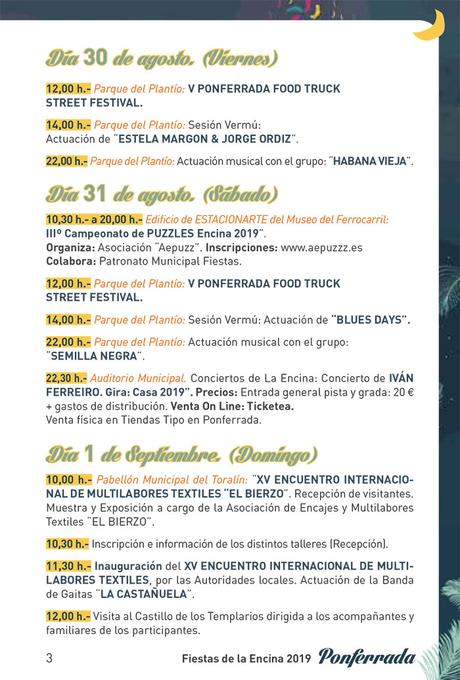 Día 30 de agosto. (Viernes)

12,00 h.- Parque del Plantío: V PONFERRADA FOOD TRUCK STREET FESTIVAL.

14,00 h.- Parque del Plantío: Sesión Vermú: Actuación de "ESTELA MARGON & JORGE ORDIZ".

22,00 h.- Parque del Plantío: Actuación musical con el grupo: "HABANA VIEJA".

Día 31 de agosto. (Sábado)

10,30 h.- a 20,00 h.- Edificio de ESTACIONARTE del Museo del Ferrocarril: IIIº Campeonato de PUZZLES Encina 2019". Organiza: Asociación "Aepuzz". Inscripciones: www.aepuzzz.es Colabora: Patronato Municipal Fiestas.

12,00 h.- Parque del Plantío: V PONFERRADA FOOD TRUCK STREET FESTIVAL.

14,00 h.- Parque del Plantío: Sesión Vermú: Actuación de "BLUES DAYS".

22,00 h.- Parque del Plantío: Actuación musical con el grupo: "SEMILLA NEGRA".

22,30 h.- Auditorio Municipal. Conciertos de La Encina: Concierto de IVÁN FERREIRO. Gira: Casa 2019". Precios: Entrada general pista y grada: 20 € + gastos de distribución. Venta On Line: Ticketea. Venta física en Tiendas Tipo en Ponferrada.

Día 1 de Septiembre. (Domingo)

10,00 h.- Pabellón Municipal del Toralín: "XV ENCUENTRO INTERNACIONAL DE MULTILABORES TEXTILES "EL BIERZO". Recepción de visitantes. Muestra y Exposición a cargo de la Asociación de Encajes y Multilabores Textiles "EL BIERZO".

10,30 h.- Inscripción e información de los distintos talleres (Recepción).

11,30 h.- Inauguración del XV ENCUENTRO INTERNACIONAL DE MULTILABORES TEXTILES, por las Autoridades locales. Actuación de la Banda de Gaitas "LA CASTAÑUELA".

12,00 h.- Visita al Castillo de los Templarios dirigida a los acompañantes y familiares de los participantes.

3 Fiestas de la Encina 2019 Ponferrada